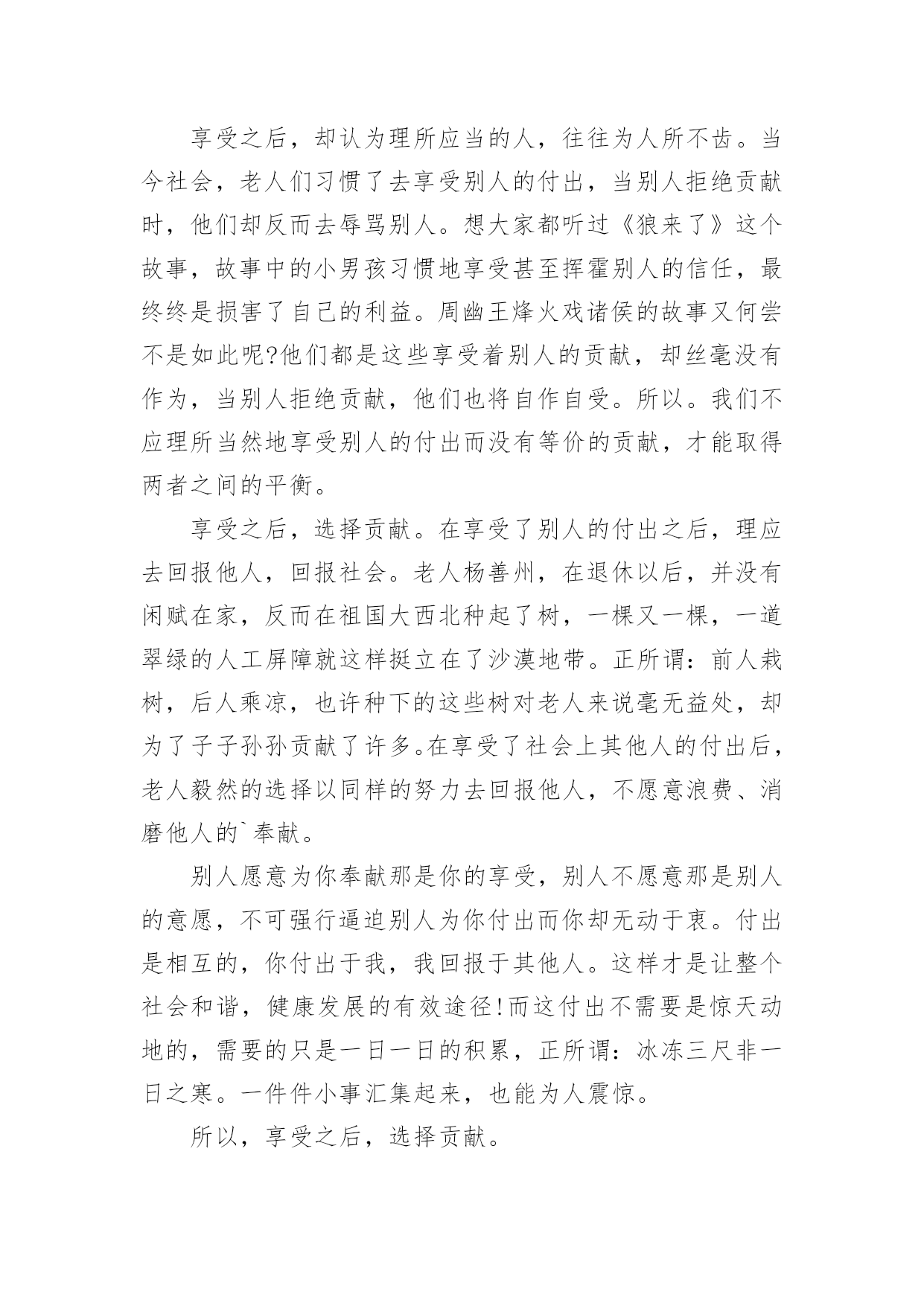 享受之后，却认为理所应当的人，往往为人所不齿。当今社会，老人们习惯了去享受别人的付出，当别人拒绝贡献时，他们却反而去辱骂别人。想大家都听过《狼来了》这个故事，故事中的小男孩习惯地享受甚至挥霍别人的信任，最终终是损害了自己的利益。周幽王烽火戏诸侯的故事又何尝不是如此呢?他们都是这些享受着别人的贡献，却丝毫没有作为，当别人拒绝贡献，他们也将自作自受。所以。我们不应理所当然地享受别人的付出而没有等价的贡献，才能取得两者之间的平衡。

享受之后，选择贡献。在享受了别人的付出之后，理应去回报他人，回报社会。老人杨善州，在退休以后，并没有闲赋在家，反而在祖国大西北种起了树，一棵又一棵，一道翠绿的人工屏障就这样挺立在了沙漠地带。正所谓：前人栽树，后人乘凉，也许种下的这些树对老人来说毫无益处，却为了子子孙孙贡献了许多。在享受了社会上其他人的付出后，老人毅然的选择以同样的努力去回报他人，不愿意浪费、消磨他人的`奉献。

别人愿意为你奉献那是你的享受，别人不愿意那是别人的意愿，不可强行逼迫别人为你付出而你却无动于衷。付出是相互的，你付出于我，我回报于其他人。这样才是让整个社会和谐，健康发展的有效途径!而这付出不需要是惊天动地的，需要的只是一日一日的积累，正所谓：冰冻三尺非一日之寒。一件件小事汇集起来，也能为人震惊。

所以，享受之后，选择贡献。